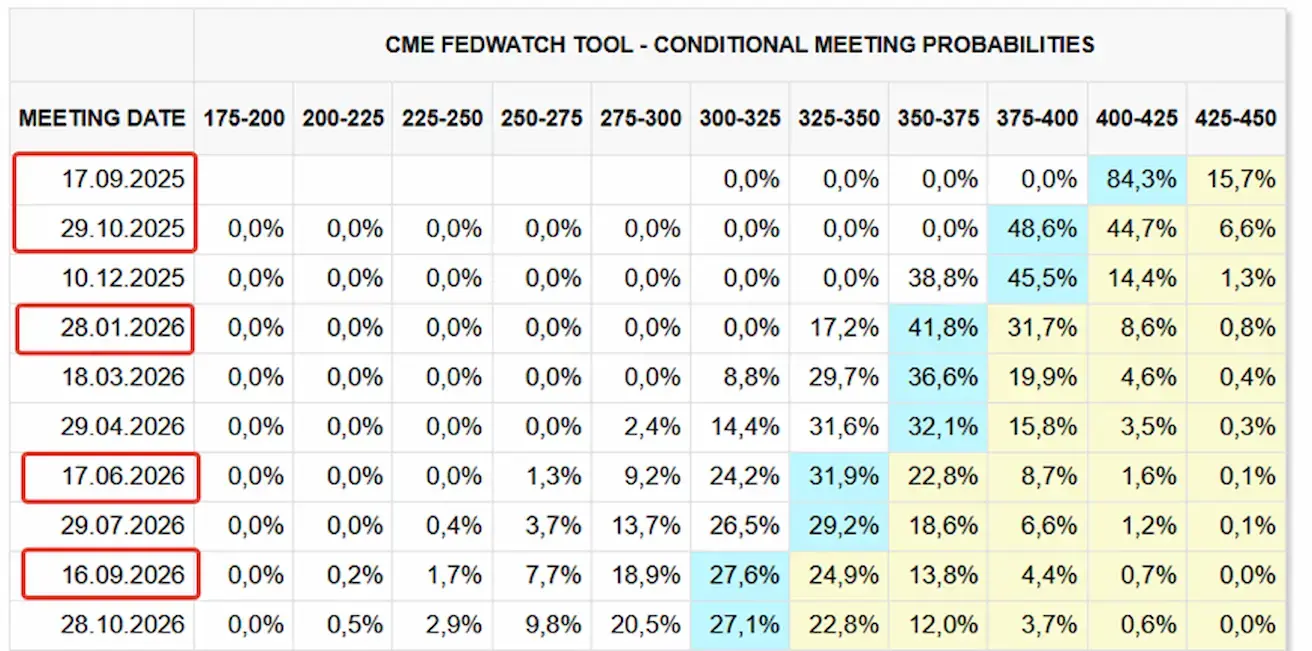 CME FEDWATCH TOOL - CONDITIONAL MEETING PROBABILITIES

| MEETING DATE | 175-200 | 200-225 | 225-250 | 250-275 | 275-300 | 300-325 | 325-350 | 350-375 | 375-400 | 400-425 | 425-450 |
|---|---|---|---|---|---|---|---|---|---|---|---|
| 17.09.2025 | | | | | | 0,0% | 0,0% | 0,0% | 0,0% | 84,3% | 15,7% |
| 29.10.2025 | 0,0% | 0,0% | 0,0% | 0,0% | 0,0% | 0,0% | 0,0% | 0,0% | 48,6% | 44,7% | 6,6% |
| 10.12.2025 | 0,0% | 0,0% | 0,0% | 0,0% | 0,0% | 0,0% | 0,0% | 38,8% | 45,5% | 14,4% | 1,3% |
| 28.01.2026 | 0,0% | 0,0% | 0,0% | 0,0% | 0,0% | 0,0% | 17,2% | 41,8% | 31,7% | 8,6% | 0,8% |
| 18.03.2026 | 0,0% | 0,0% | 0,0% | 0,0% | 0,0% | 8,8% | 29,7% | 36,6% | 19,9% | 4,6% | 0,4% |
| 29.04.2026 | 0,0% | 0,0% | 0,0% | 0,0% | 2,4% | 14,4% | 31,6% | 32,1% | 15,8% | 3,5% | 0,3% |
| 17.06.2026 | 0,0% | 0,0% | 0,0% | 1,3% | 9,2% | 24,2% | 31,9% | 22,8% | 8,7% | 1,6% | 0,1% |
| 29.07.2026 | 0,0% | 0,0% | 0,4% | 3,7% | 13,7% | 26,5% | 29,2% | 18,6% | 6,6% | 1,2% | 0,1% |
| 16.09.2026 | 0,0% | 0,2% | 1,7% | 7,7% | 18,9% | 27,6% | 24,9% | 13,8% | 4,4% | 0,7% | 0,0% |
| 28.10.2026 | 0,0% | 0,5% | 2,9% | 9,8% | 20,5% | 27,1% | 22,8% | 12,0% | 3,7% | 0,6% | 0,0% |